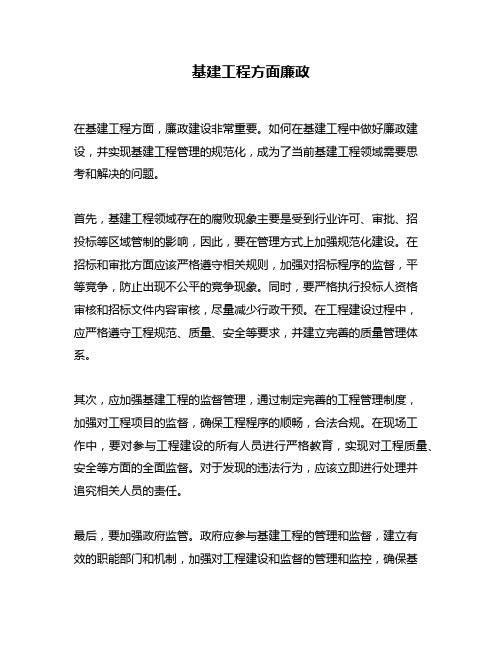 基建工程方面廉政

在基建工程方面，廉政建设非常重要。如何在基建工程中做好廉政建设，并实现基建工程管理的规范化，成为了当前基建工程领域需要思考和解决的问题。

首先，基建工程领域存在的腐败现象主要是受到行业许可、审批、招投标等区域管制的影响，因此，要在管理方式上加强规范化建设。在招标和审批方面应该严格遵守相关规则，加强对招标程序的监督，平等竞争，防止出现不公平的竞争现象。同时，要严格执行投标人资格审核和招标文件内容审核，尽量减少行政干预。在工程建设过程中，应严格遵守工程规范、质量、安全等要求，并建立完善的质量管理体系。

其次，应加强基建工程的监督管理，通过制定完善的工程管理制度，加强对工程项目的监督，确保工程程序的顺畅，合法合规。在现场工作中，要对参与工程建设的所有人员进行严格教育，实现对工程质量、安全等方面的全面监督。对于发现的违法行为，应该立即进行处理并追究相关人员的责任。

最后，要加强政府监管。政府应参与基建工程的管理和监督，建立有效的职能部门和机制，加强对工程建设和监督的管理和监控，确保基